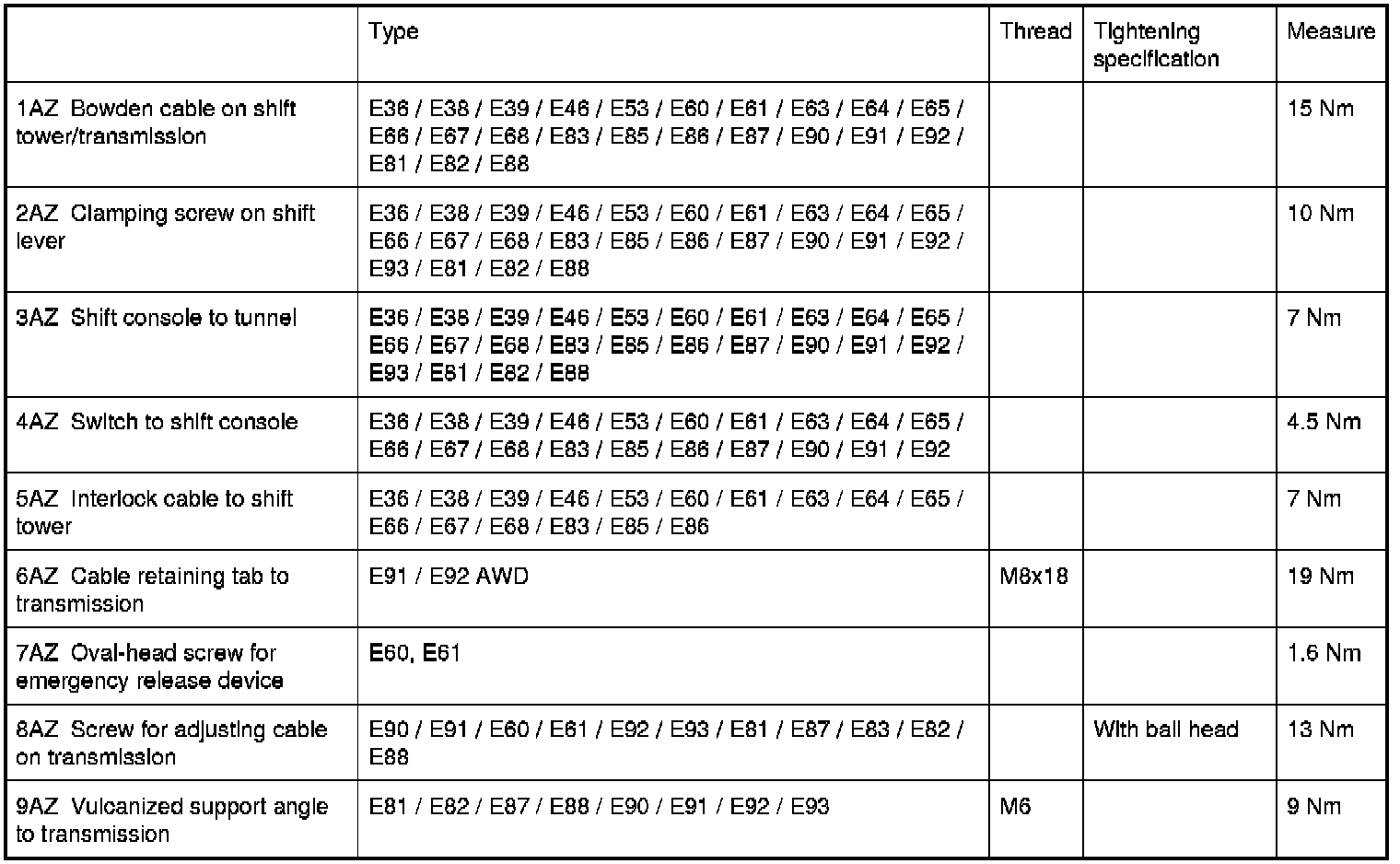 | | Type | Thread | Tightening specification | Measure |
|---|---|---|---|---|
| 1AZ Bowden cable on shift tower/transmission | E36 / E38 / E39 / E46 / E53 / E60 / E61 / E63 / E64 / E65 / E66 / E67 / E68 / E83 / E85 / E86 / E87 / E90 / E91 / E92 / E81 / E82 / E88 | | | 15 Nm |
| 2AZ Clamping screw on shift lever | E36 / E38 / E39 / E46 / E53 / E60 / E61 / E63 / E64 / E65 / E66 / E67 / E68 / E83 / E85 / E86 / E87 / E90 / E91 / E92 / E93 / E81 / E82 / E88 | | | 10 Nm |
| 3AZ Shift console to tunnel | E36 / E38 / E39 / E46 / E53 / E60 / E61 / E63 / E64 / E65 / E66 / E67 / E68 / E83 / E85 / E86 / E87 / E90 / E91 / E92 / E93 / E81 / E82 / E88 | | | 7 Nm |
| 4AZ Switch to shift console | E36 / E38 / E39 / E46 / E53 / E60 / E61 / E63 / E64 / E65 / E66 / E67 / E68 / E83 / E85 / E86 / E87 / E90 / E91 / E92 | | | 4.5 Nm |
| 5AZ Interlock cable to shift tower | E36 / E38 / E39 / E46 / E53 / E60 / E61 / E63 / E64 / E65 / E66 / E67 / E68 / E83 / E85 / E86 | | | 7 Nm |
| 6AZ Cable retaining tab to transmission | E91 / E92 AWD | M8x18 | | 19 Nm |
| 7AZ Oval-head screw for emergency release device | E60, E61 | | | 1.6 Nm |
| 8AZ Screw for adjusting cable on transmission | E90 / E91 / E60 / E61 / E92 / E93 / E81 / E87 / E83 / E82 / E88 | | With ball head | 13 Nm |
| 9AZ Vulcanized support angle to transmission | E81 / E82 / E87 / E88 / E90 / E91 / E92 / E93 | M6 | | 9 Nm |